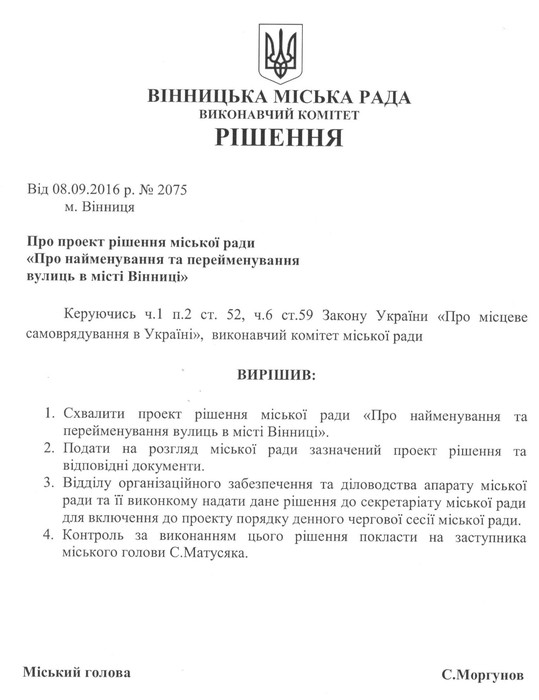 ВІННИЦЬКА МІСЬКА РАДА
ВИКОНАВЧИЙ КОМІТЕТ
РІШЕННЯ

Від 08.09.2016 р. № 2075
м. Вінниця

Про проект рішення міської ради
«Про найменування та перейменування
вулиць в місті Вінниці»

Керуючись ч.1 п.2 ст. 52, ч.6 ст.59 Закону України «Про місцеве самоврядування в Україні», виконавчий комітет міської ради

ВИРІШИВ:

1. Схвалити проект рішення міської ради «Про найменування та перейменування вулиць в місті Вінниці».
2. Подати на розгляд міської ради зазначений проект рішення та відповідні документи.
3. Відділу організаційного забезпечення та діловодства апарату міської ради та її виконкому надати дане рішення до секретаріату міської ради для включення до проекту порядку денного чергової сесії міської ради.
4. Контроль за виконанням цього рішення покласти на заступника міського голови С.Матусяка.

Міський голова

С.Моргунов